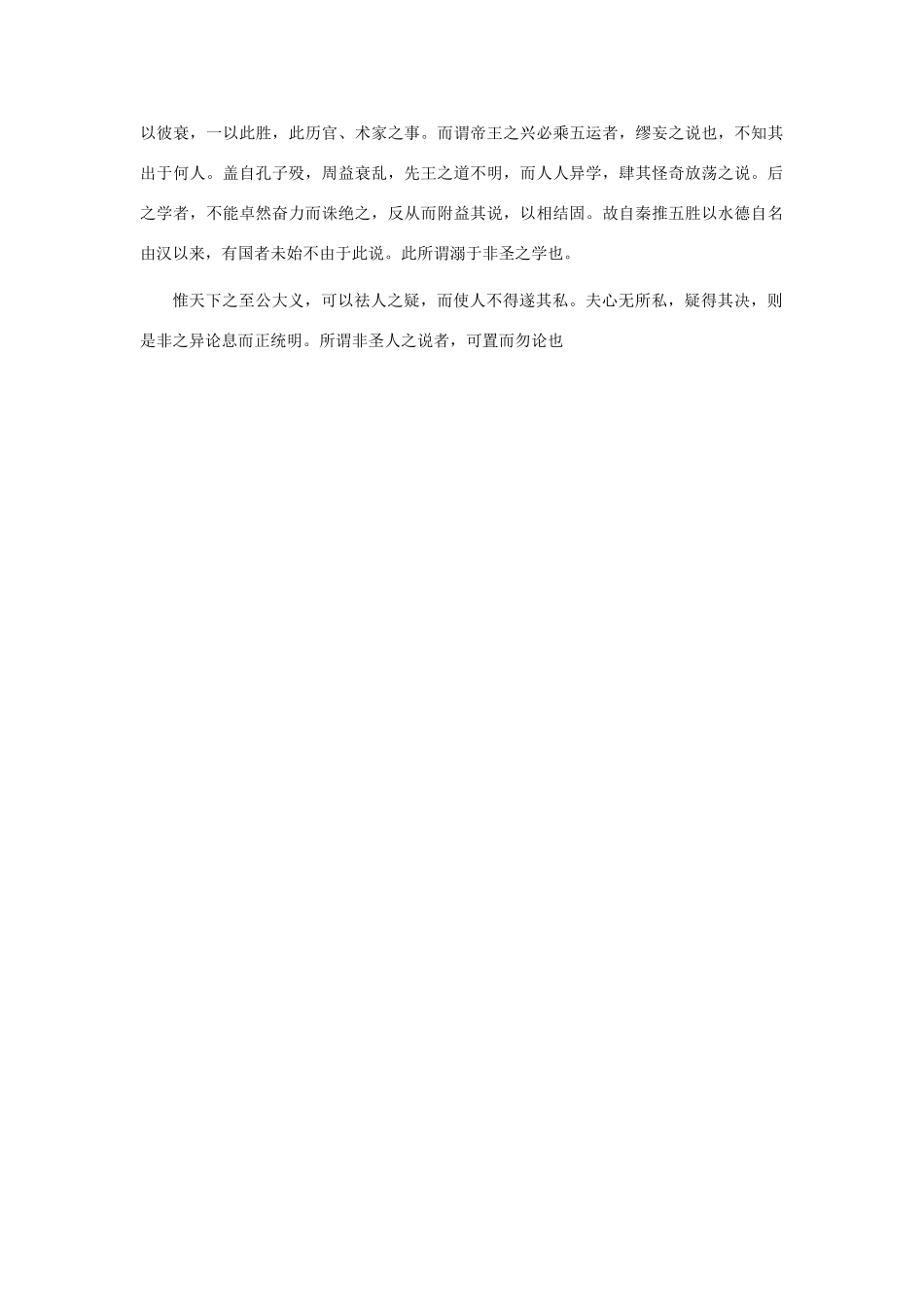 以彼衰，一以此胜，此历官、术家之事。而谓帝王之兴必乘五运者，缪妄之说也，不知其出于何人。盖自孔子殁，周益衰乱，先王之道不明，而人人异学，肆其怪奇放荡之说。后之学者，不能卓然奋力而诛绝之，反从而附益其说，以相结固。故自秦推五胜以水德自名由汉以来，有国者未始不由于此说。此所谓溺于非圣之学也。

惟天下之至公大义，可以祛人之疑，而使人不得遂其私。夫心无所私，疑得其决，则是非之异论息而正统明。所谓非圣人之说者，可置而勿论也